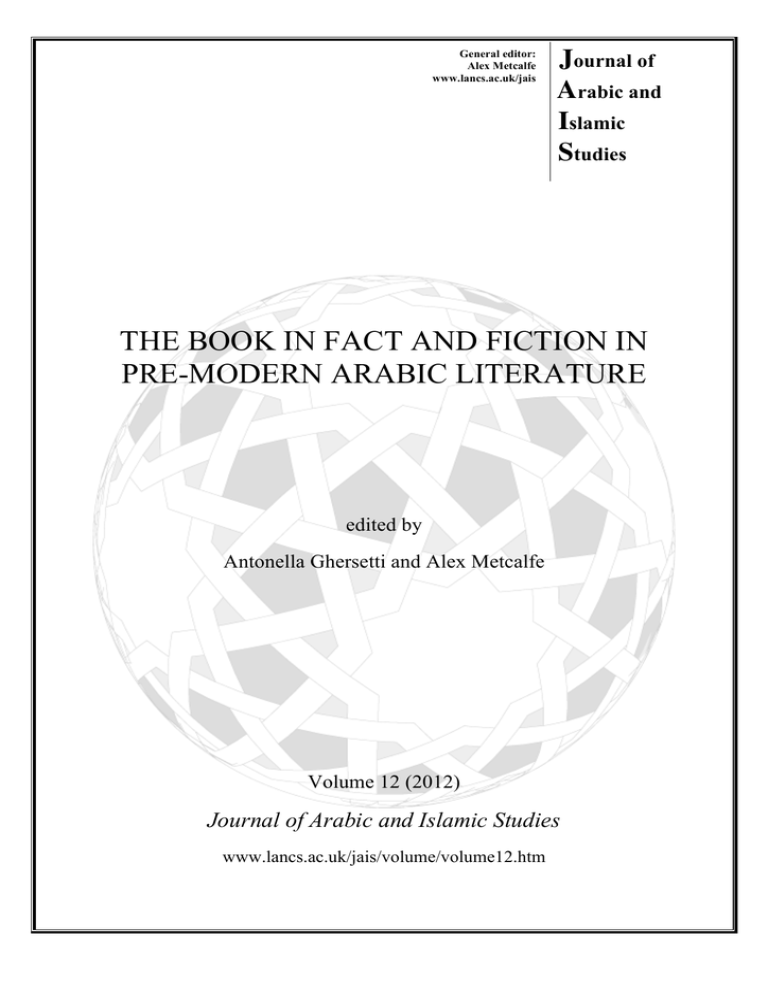 General editor:
Alex Metcalfe
www.lancs.ac.uk/jais

Journal of
Arabic and
Islamic
Studies

THE BOOK IN FACT AND FICTION IN PRE-MODERN ARABIC LITERATURE

edited by

Antonella Ghersetti and Alex Metcalfe

Volume 12 (2012)

Journal of Arabic and Islamic Studies

www.lancs.ac.uk/jais/volume/volume12.htm